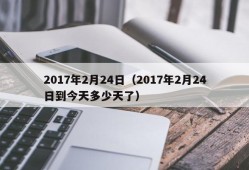 2017年2月24日（2017年2月24日到今天多少天了）